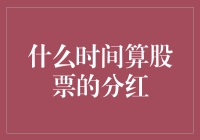 什么时间算股票的分红